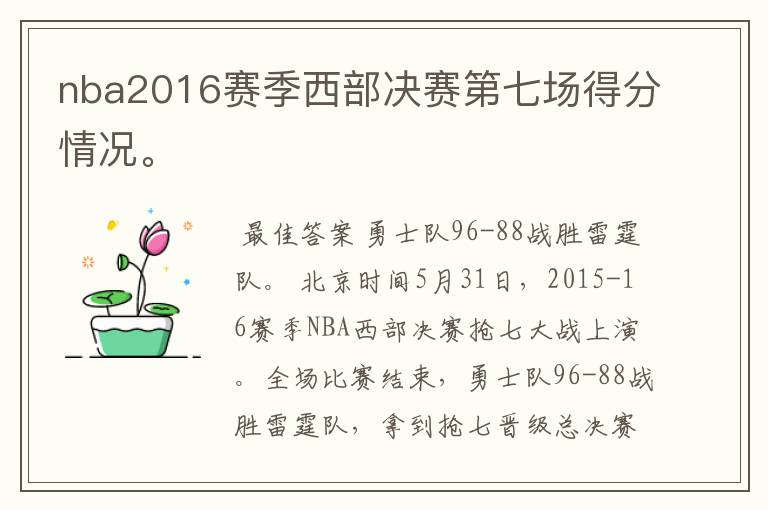 nba2016赛季西部决赛第七场得分情况。

最佳答案 勇士队96-88战胜雷霆队。 北京时间5月31日，2015-16赛季NBA西部决赛抢七大战上演。 全场比赛结束，勇士队96-88战胜雷霆队，拿到抢七晋级总决赛